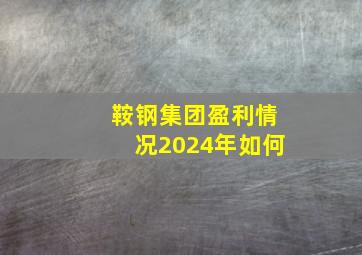 鞍钢集团盈利情况2024年如何